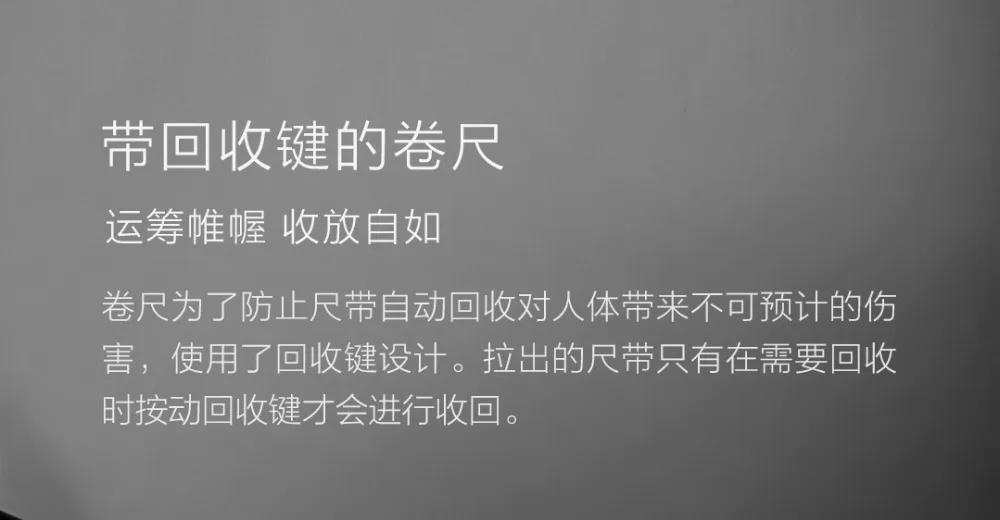 带回收键的卷尺

运筹帷幄 收放自如

卷尺为了防止尺带自动回收对人体带来不可预计的伤害，使用了回收键设计。拉出的尺带只有在需要回收时按动回收键才会进行收回。